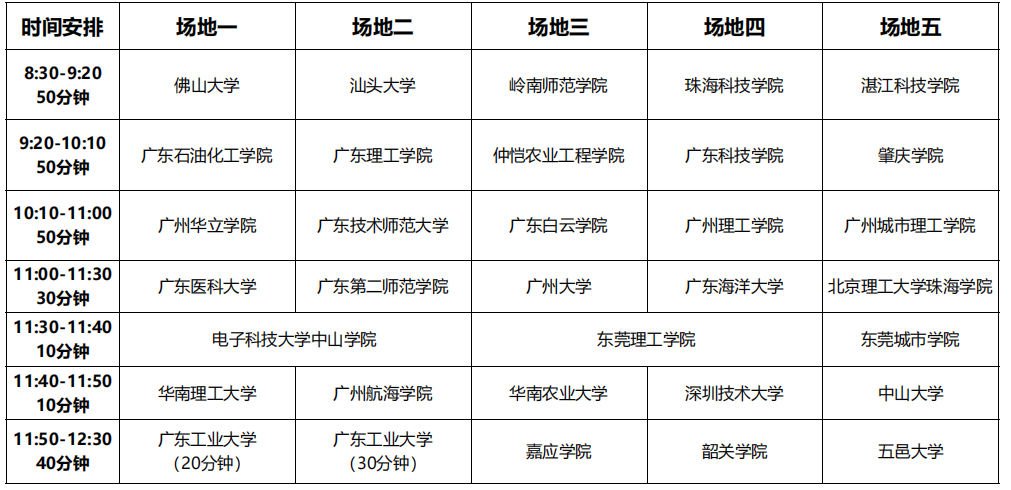 | 时间安排 | 场地一 | 场地二 | 场地三 | 场地四 | 场地五 |
|---|---|---|---|---|---|
| 8:30-9:20 50分钟 | 佛山大学 | 汕头大学 | 岭南师范学院 | 珠海科技学院 | 湛江科技学院 |
| 9:20-10:10 50分钟 | 广东石油化工学院 | 广东理工学院 | 仲恺农业工程学院 | 广东科技学院 | 肇庆学院 |
| 10:10-11:00 50分钟 | 广州华立学院 | 广东技术师范大学 | 广东白云学院 | 广州理工学院 | 广州城市理工学院 |
| 11:00-11:30 30分钟 | 广东医科大学 | 广东第二师范学院 | 广州大学 | 广东海洋大学 | 北京理工大学珠海学院 |
| 11:30-11:40 10分钟 | 电子科技大学中山学院 |  | 东莞理工学院 |  | 东莞城市学院 |
| 11:40-11:50 10分钟 | 华南理工大学 | 广州航海学院 | 华南农业大学 | 深圳技术大学 | 中山大学 |
| 11:50-12:30 40分钟 | 广东工业大学（20分钟） | 广东工业大学（30分钟） | 嘉应学院 | 韶关学院 | 五邑大学 |